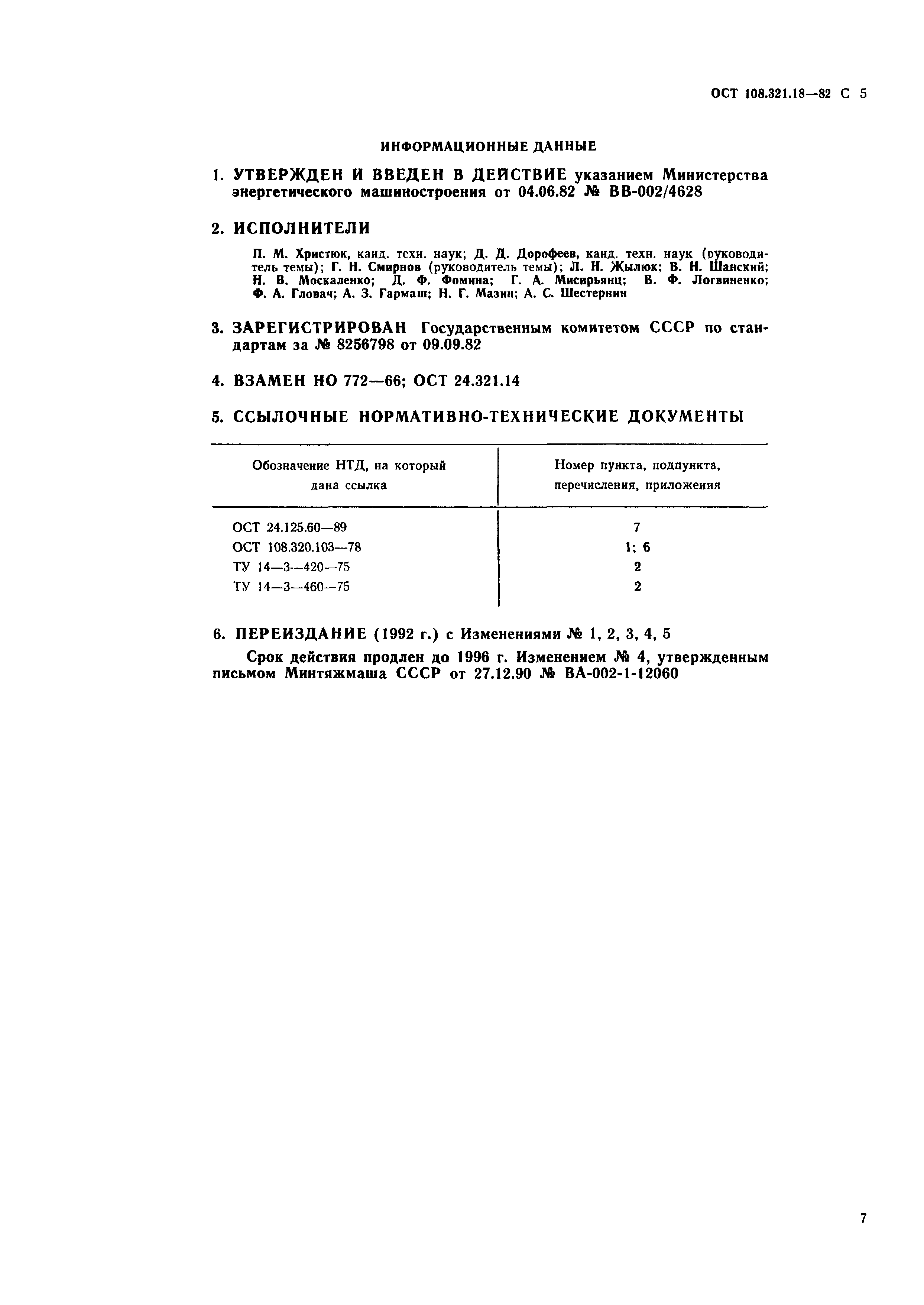 ОСТ 108.321.18—82 С 5

ИНФОРМАЦИОННЫЕ ДАННЫЕ

1. УТВЕРЖДЕН И ВВЕДЕН В ДЕЙСТВИЕ указанием Министерства энергетического машиностроения от 04.06.82 № ВВ-002/4628

2. ИСПОЛНИТЕЛИ

П. М. Христюк, канд. техн. наук; Д. Д. Дорофеев, канд. техн. наук (руководитель темы); Г. Н. Смирнов (руководитель темы); Л. Н. Жылюк; В. Н. Шанский; Н. В. Москаленко; Д. Ф. Фомина; Г. А. Мисирьянц; В. Ф. Логвиненко; Ф. А. Гловач; А. З. Гармаш; Н. Г. Мазин; А. С. Шестернин

3. ЗАРЕГИСТРИРОВАН Государственным комитетом СССР по стандартам за № 8256798 от 09.09.82

4. ВЗАМЕН НО 772—66; ОСТ 24.321.14

5. ССЫЛОЧНЫЕ НОРМАТИВНО-ТЕХНИЧЕСКИЕ ДОКУМЕНТЫ

| Обозначение НТД, на который дана ссылка | Номер пункта, подпункта, перечисления, приложения |
|---|---|
| ОСТ 24.125.60—89 | 7 |
| ОСТ 108.320.103—78 | 1; 6 |
| ТУ 14—3—420—75 | 2 |
| ТУ 14—3—460—75 | 2 |

6. ПЕРЕИЗДАНИЕ (1992 г.) с Изменениями № 1, 2, 3, 4, 5

Срок действия продлен до 1996 г. Изменением № 4, утвержденным письмом Минтяжмаша СССР от 27.12.90 № ВА-002-1-12060

7